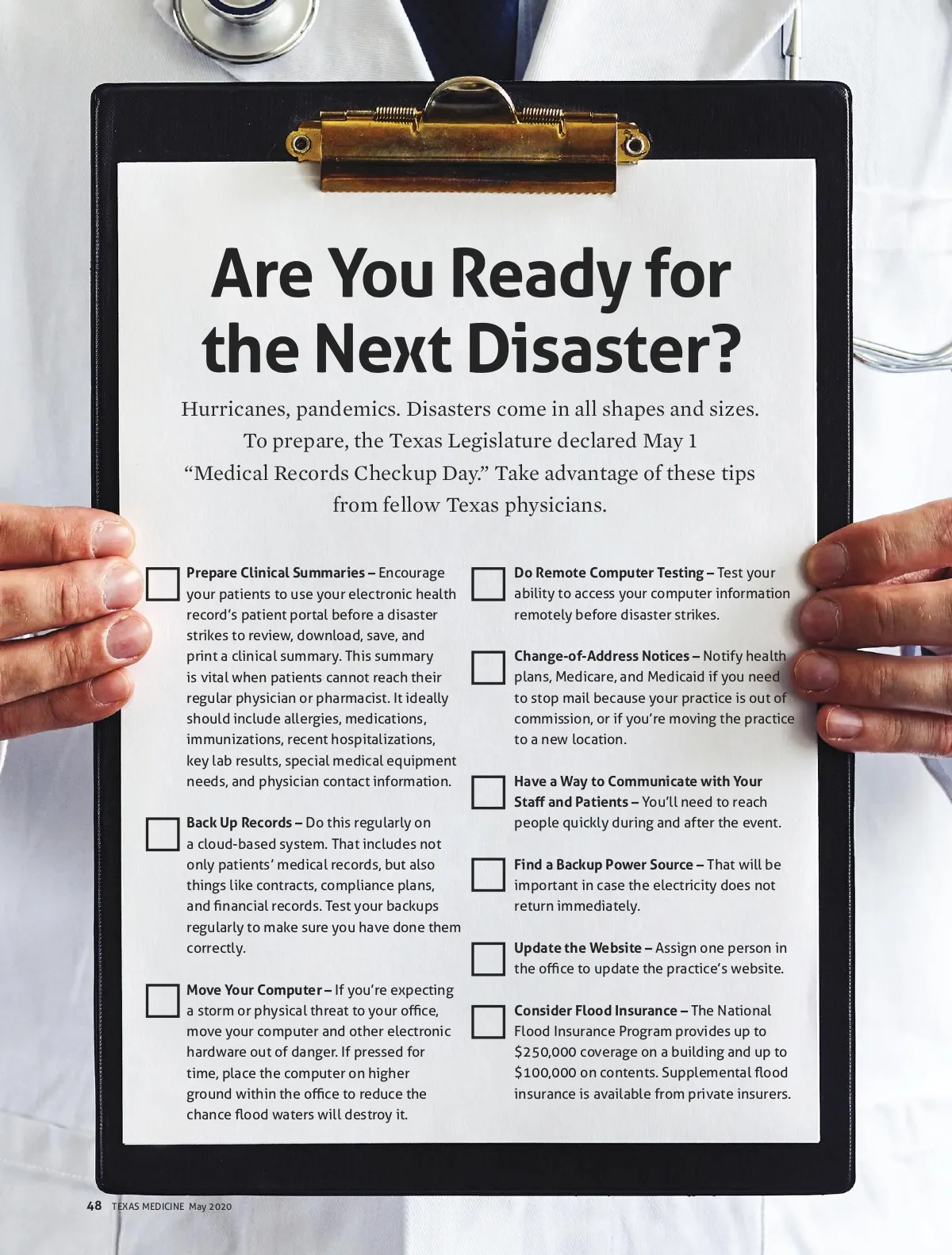 Are You Ready for the Next Disaster?

Hurricanes, pandemics. Disasters come in all shapes and sizes. To prepare, the Texas Legislature declared May 1 "Medical Records Checkup Day." Take advantage of these tips from fellow Texas physicians.

☐ Prepare Clinical Summaries – Encourage your patients to use your electronic health record's patient portal before a disaster strikes to review, download, save, and print a clinical summary. This summary is vital when patients cannot reach their regular physician or pharmacist. It ideally should include allergies, medications, immunizations, recent hospitalizations, key lab results, special medical equipment needs, and physician contact information.

☐ Back Up Records – Do this regularly on a cloud-based system. That includes not only patients' medical records, but also things like contracts, compliance plans, and financial records. Test your backups regularly to make sure you have done them correctly.

☐ Move Your Computer – If you're expecting a storm or physical threat to your office, move your computer and other electronic hardware out of danger. If pressed for time, place the computer on higher ground within the office to reduce the chance flood waters will destroy it.

☐ Do Remote Computer Testing – Test your ability to access your computer information remotely before disaster strikes.

☐ Change-of-Address Notices – Notify health plans, Medicare, and Medicaid if you need to stop mail because your practice is out of commission, or if you're moving the practice to a new location.

☐ Have a Way to Communicate with Your Staff and Patients – You'll need to reach people quickly during and after the event.

☐ Find a Backup Power Source – That will be important in case the electricity does not return immediately.

☐ Update the Website – Assign one person in the office to update the practice's website.

☐ Consider Flood Insurance – The National Flood Insurance Program provides up to $250,000 coverage on a building and up to $100,000 on contents. Supplemental flood insurance is available from private insurers.

48 TEXAS MEDICINE May 2020